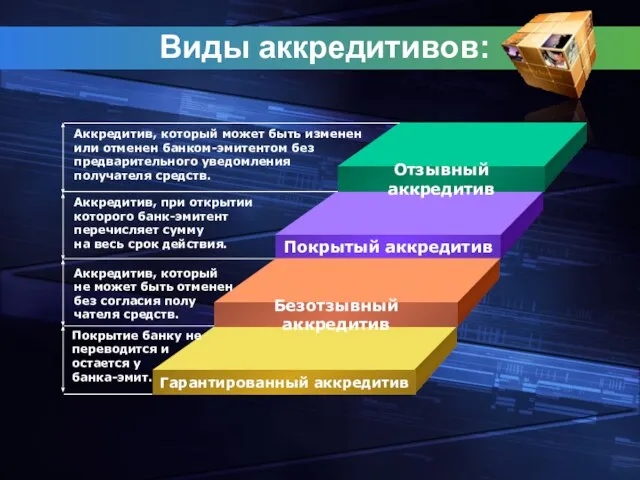 Виды аккредитивов:

Аккредитив, который может быть изменен или отменен банком-эмитентом без предварительного уведомления получателя средств.

Отзывный аккредитив

Аккредитив, при открытии которого банк-эмитент перечисляет сумму на весь срок действия.

Покрытый аккредитив

Аккредитив, который не может быть отменен без согласия полу чателя средств.

Безотзывный аккредитив

Покрытие банку не переводится и остается у банка-эмит.

Гарантированный аккредитив